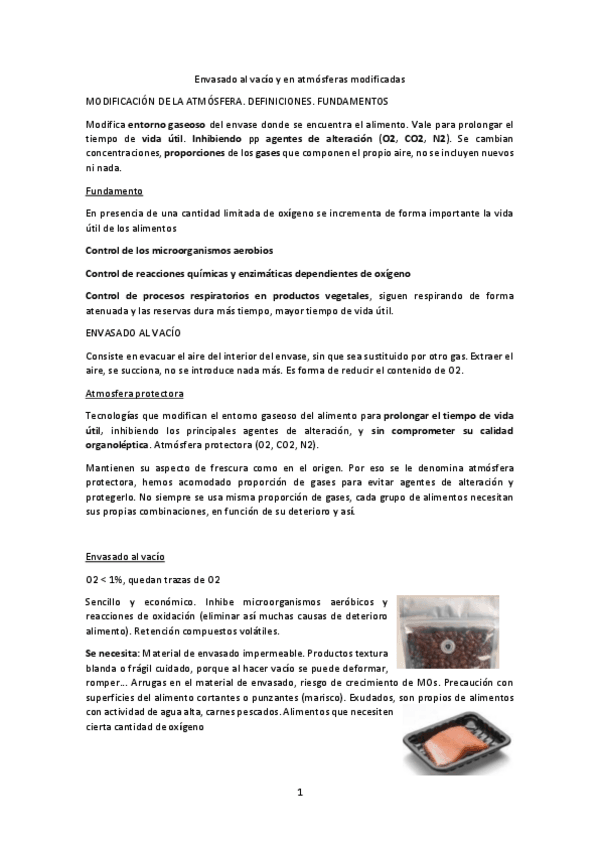 Envasado al vacío y en atmósferas modificadas

MODIFICACIÓN DE LA ATMÓSFERA. DEFINICIONES. FUNDAMENTOS

Modifica entorno gaseoso del envase donde se encuentra el alimento. Vale para prolongar el tiempo de vida útil. Inhibiendo pp agentes de alteración (O2, CO2, N2). Se cambian concentraciones, proporciones de los gases que componen el propio aire, no se incluyen nuevos ni nada.

Fundamento

En presencia de una cantidad limitada de oxígeno se incrementa de forma importante la vida útil de los alimentos

Control de los microorganismos aerobios

Control de reacciones químicas y enzimáticas dependientes de oxígeno

Control de procesos respiratorios en productos vegetales, siguen respirando de forma atenuada y las reservas dura más tiempo, mayor tiempo de vida útil.

ENVASADO AL VACÍO

Consiste en evacuar el aire del interior del envase, sin que sea sustituido por otro gas. Extraer el aire, se succiona, no se introduce nada más. Es forma de reducir el contenido de O2.

Atmosfera protectora

Tecnologías que modifican el entorno gaseoso del alimento para prolongar el tiempo de vida útil, inhibiendo los principales agentes de alteración, y sin comprometer su calidad organoléptica. Atmósfera protectora (O2, CO2, N2).

Mantienen su aspecto de frescura como en el origen. Por eso se le denomina atmósfera protectora, hemos acomodado proporción de gases para evitar agentes de alteración y protegerlo. No siempre se usa misma proporción de gases, cada grupo de alimentos necesitan sus propias combinaciones, en función de su deterioro y así.

Envasado al vacío

O2 < 1%, quedan trazas de O2

Sencillo y económico. Inhibe microorganismos aeróbicos y reacciones de oxidación (eliminar así muchas causas de deterioro alimento). Retención compuestos volátiles.

Se necesita: Material de envasado impermeable. Productos textura blanda o frágil cuidado, porque al hacer vacío se puede deformar, romper... Arrugas en el material de envasado, riesgo de crecimiento de MOs. Precaución con superficies del alimento cortantes o punzantes (marisco). Exudados, son propios de alimentos con actividad de agua alta, carnes pescados. Alimentos que necesiten cierta cantidad de oxígeno

1